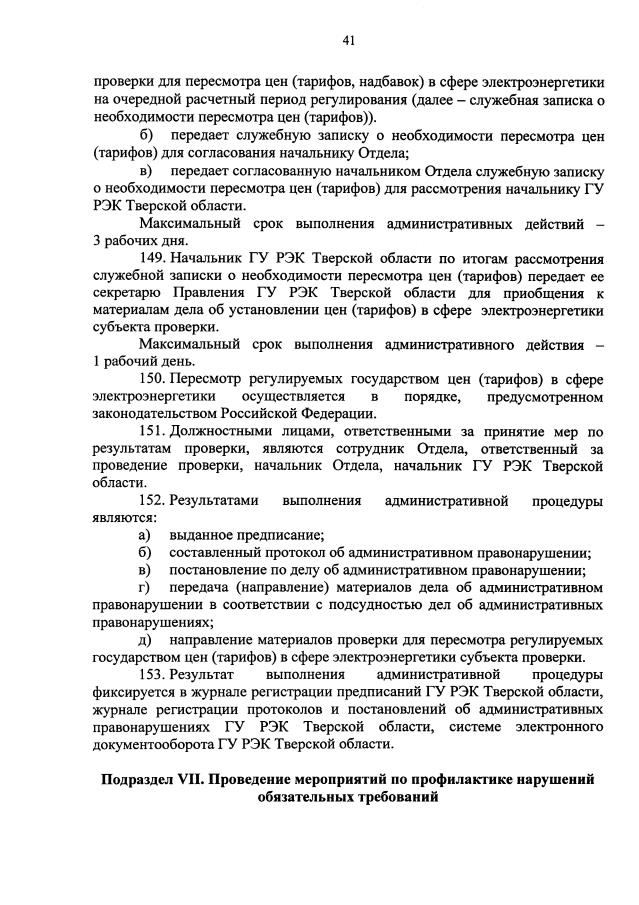 41

проверки для пересмотра цен (тарифов, надбавок) в сфере электроэнергетики на очередной расчетный период регулирования (далее – служебная записка о необходимости пересмотра цен (тарифов)).

б) передает служебную записку о необходимости пересмотра цен (тарифов) для согласования начальнику Отдела;

в) передает согласованную начальником Отдела служебную записку о необходимости пересмотра цен (тарифов) для рассмотрения начальнику ГУ РЭК Тверской области.

Максимальный срок выполнения административных действий – 3 рабочих дня.

149. Начальник ГУ РЭК Тверской области по итогам рассмотрения служебной записки о необходимости пересмотра цен (тарифов) передает ее секретарю Правления ГУ РЭК Тверской области для приобщения к материалам дела об установлении цен (тарифов) в сфере электроэнергетики субъекта проверки.

Максимальный срок выполнения административного действия – 1 рабочий день.

150. Пересмотр регулируемых государством цен (тарифов) в сфере электроэнергетики осуществляется в порядке, предусмотренном законодательством Российской Федерации.

151. Должностными лицами, ответственными за принятие мер по результатам проверки, являются сотрудник Отдела, ответственный за проведение проверки, начальник Отдела, начальник ГУ РЭК Тверской области.

152. Результатами выполнения административной процедуры являются:

а) выданное предписание;

б) составленный протокол об административном правонарушении;

в) постановление по делу об административном правонарушении;

г) передача (направление) материалов дела об административном правонарушении в соответствии с подсудностью дел об административных правонарушениях;

д) направление материалов проверки для пересмотра регулируемых государством цен (тарифов) в сфере электроэнергетики субъекта проверки.

153. Результат выполнения административной процедуры фиксируется в журнале регистрации предписаний ГУ РЭК Тверской области, журнале регистрации протоколов и постановлений об административных правонарушениях ГУ РЭК Тверской области, системе электронного документооборота ГУ РЭК Тверской области.

Подраздел VII. Проведение мероприятий по профилактике нарушений обязательных требований